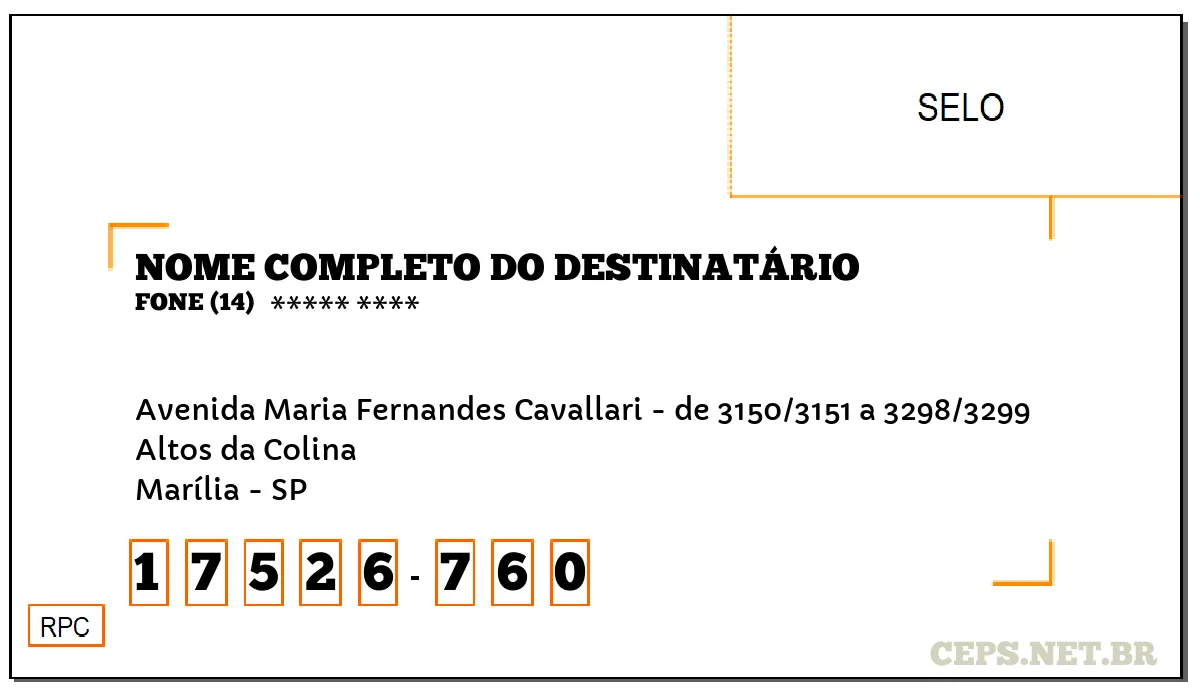 SELO

NOME COMPLETO DO DESTINATÁRIO
FONE (14) ***** ****

Avenida Maria Fernandes Cavallari - de 3150/3151 a 3298/3299
Altos da Colina
Marília - SP

17526-760

RPC

CEPS.NET.BR